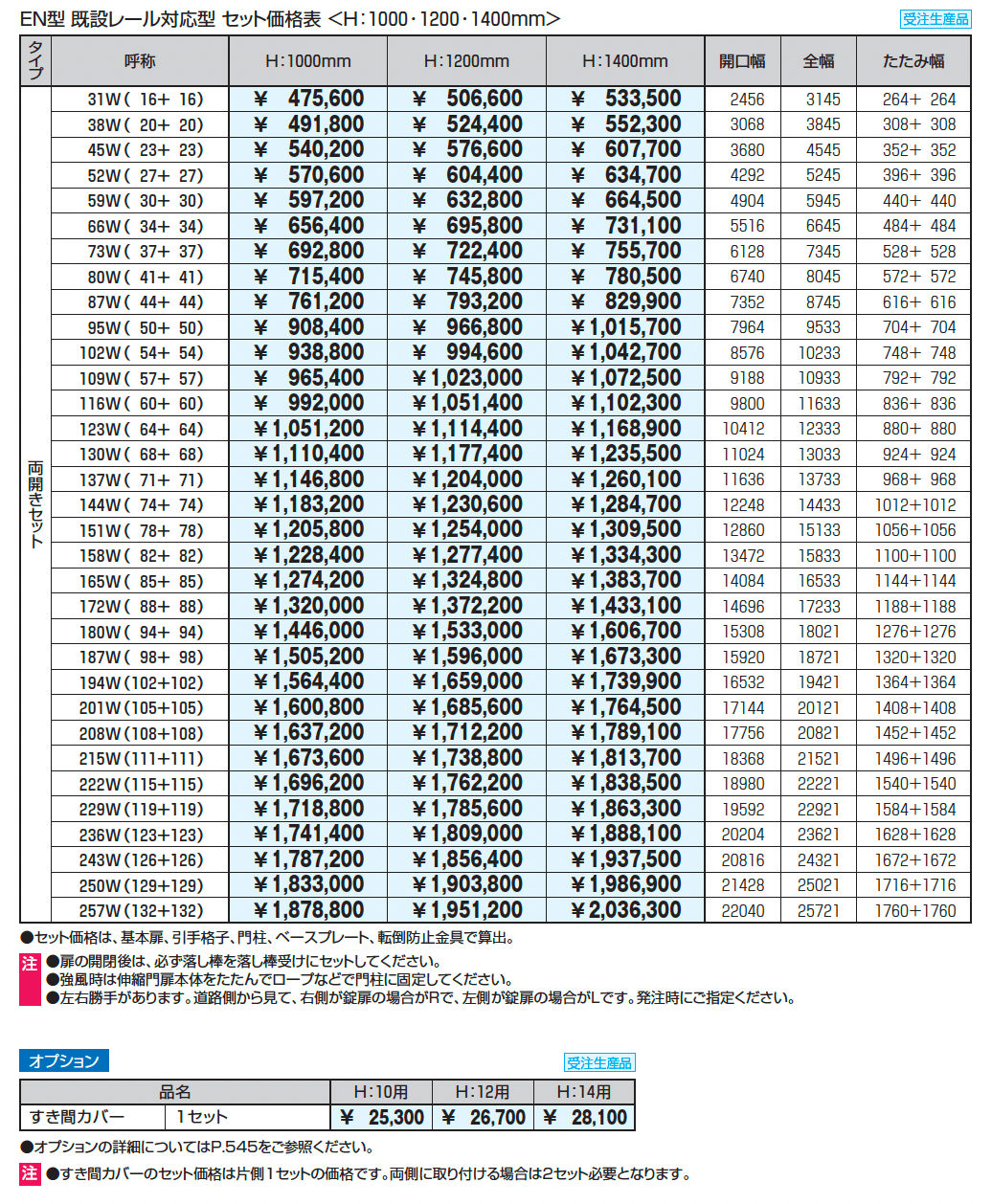 EN型 既設レール対応型 セット価格表 <H:1000・1200・1400mm>

受注生産品

| タイプ | 呼称 | H:1000mm | H:1200mm | H:1400mm | 開口幅 | 全幅 | たたみ幅 |
|---|---|---|---|---|---|---|---|
| 両開きセット | 31W( 16+ 16) | ¥ 475,600 | ¥ 506,600 | ¥ 533,500 | 2456 | 3145 | 264+ 264 |
| | 38W( 20+ 20) | ¥ 491,800 | ¥ 524,400 | ¥ 552,300 | 3068 | 3845 | 308+ 308 |
| | 45W( 23+ 23) | ¥ 540,200 | ¥ 576,600 | ¥ 607,700 | 3680 | 4545 | 352+ 352 |
| | 52W( 27+ 27) | ¥ 570,600 | ¥ 604,400 | ¥ 634,700 | 4292 | 5245 | 396+ 396 |
| | 59W( 30+ 30) | ¥ 597,200 | ¥ 632,800 | ¥ 664,500 | 4904 | 5945 | 440+ 440 |
| | 66W( 34+ 34) | ¥ 656,400 | ¥ 695,800 | ¥ 731,100 | 5516 | 6645 | 484+ 484 |
| | 73W( 37+ 37) | ¥ 692,800 | ¥ 722,400 | ¥ 755,700 | 6128 | 7345 | 528+ 528 |
| | 80W( 41+ 41) | ¥ 715,400 | ¥ 745,800 | ¥ 780,500 | 6740 | 8045 | 572+ 572 |
| | 87W( 44+ 44) | ¥ 761,200 | ¥ 793,200 | ¥ 829,900 | 7352 | 8745 | 616+ 616 |
| | 95W( 50+ 50) | ¥ 908,400 | ¥ 966,800 | ¥1,015,700 | 7964 | 9533 | 704+ 704 |
| | 102W( 54+ 54) | ¥ 938,800 | ¥ 994,600 | ¥1,042,700 | 8576 | 10233 | 748+ 748 |
| | 109W( 57+ 57) | ¥ 965,400 | ¥1,023,000 | ¥1,072,500 | 9188 | 10933 | 792+ 792 |
| | 116W( 60+ 60) | ¥ 992,000 | ¥1,051,400 | ¥1,102,300 | 9800 | 11633 | 836+ 836 |
| | 123W( 64+ 64) | ¥1,051,200 | ¥1,114,400 | ¥1,168,900 | 10412 | 12333 | 880+ 880 |
| | 130W( 68+ 68) | ¥1,110,400 | ¥1,177,400 | ¥1,235,500 | 11024 | 13033 | 924+ 924 |
| | 137W( 71+ 71) | ¥1,146,800 | ¥1,204,000 | ¥1,260,100 | 11636 | 13733 | 968+ 968 |
| | 144W( 74+ 74) | ¥1,183,200 | ¥1,230,600 | ¥1,284,700 | 12248 | 14433 | 1012+1012 |
| | 151W( 78+ 78) | ¥1,205,800 | ¥1,254,000 | ¥1,309,500 | 12860 | 15133 | 1056+1056 |
| | 158W( 82+ 82) | ¥1,228,400 | ¥1,277,400 | ¥1,334,300 | 13472 | 15833 | 1100+1100 |
| | 165W( 85+ 85) | ¥1,274,200 | ¥1,324,800 | ¥1,383,700 | 14084 | 16533 | 1144+1144 |
| | 172W( 88+ 88) | ¥1,320,000 | ¥1,372,200 | ¥1,433,100 | 14696 | 17233 | 1188+1188 |
| | 180W( 94+ 94) | ¥1,446,000 | ¥1,533,000 | ¥1,606,700 | 15308 | 18021 | 1276+1276 |
| | 187W( 98+ 98) | ¥1,505,200 | ¥1,596,000 | ¥1,673,300 | 15920 | 18721 | 1320+1320 |
| | 194W(102+102) | ¥1,564,400 | ¥1,659,000 | ¥1,739,900 | 16532 | 19421 | 1364+1364 |
| | 201W(105+105) | ¥1,600,800 | ¥1,685,600 | ¥1,764,500 | 17144 | 20121 | 1408+1408 |
| | 208W(108+108) | ¥1,637,200 | ¥1,712,200 | ¥1,789,100 | 17756 | 20821 | 1452+1452 |
| | 215W(111+111) | ¥1,673,600 | ¥1,738,800 | ¥1,813,700 | 18368 | 21521 | 1496+1496 |
| | 222W(115+115) | ¥1,696,200 | ¥1,762,200 | ¥1,838,500 | 18980 | 22221 | 1540+1540 |
| | 229W(119+119) | ¥1,718,800 | ¥1,785,600 | ¥1,863,300 | 19592 | 22921 | 1584+1584 |
| | 236W(123+123) | ¥1,741,400 | ¥1,809,000 | ¥1,888,100 | 20204 | 23621 | 1628+1628 |
| | 243W(126+126) | ¥1,787,200 | ¥1,856,400 | ¥1,937,500 | 20816 | 24321 | 1672+1672 |
| | 250W(129+129) | ¥1,833,000 | ¥1,903,800 | ¥1,986,900 | 21428 | 25021 | 1716+1716 |
| | 257W(132+132) | ¥1,878,800 | ¥1,951,200 | ¥2,036,300 | 22040 | 25721 | 1760+1760 |

●セット価格は、基本扉、引手格子、門柱、ベースプレート、転倒防止金具で算出。

注 ●扉の開閉後は、必ず落し棒を落し棒受けにセットしてください。
●強風時は伸縮門扉本体をたたんでロープなどで門柱に固定してください。
●左右勝手があります。道路側から見て、右側が錠扉の場合がRで、左側が錠扉の場合がLです。発注時にご指定ください。

オプション

受注生産品

| 品名 | | H:10用 | H:12用 | H:14用 |
|---|---|---|---|---|
| すき間カバー | 1セット | ¥ 25,300 | ¥ 26,700 | ¥ 28,100 |

●オプションの詳細についてはP.545をご参照ください。

注 ●すき間カバーのセット価格は片側1セットの価格です。両側に取り付ける場合は2セット必要となります。